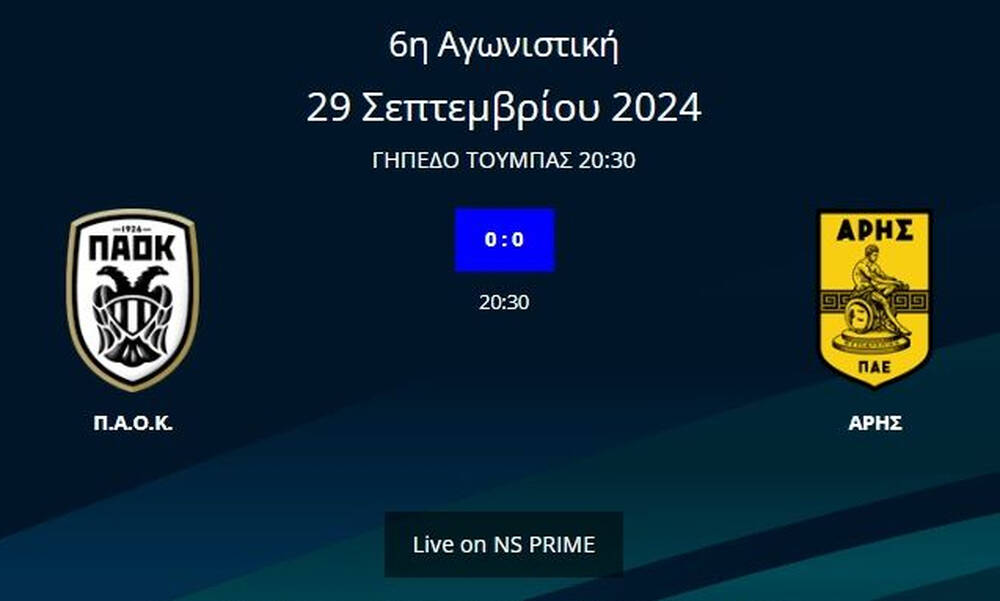 6η Αγωνιστική

29 Σεπτεμβρίου 2024

ΓΗΠΕΔΟ ΤΟΥΜΠΑΣ 20:30

1926
ΠΑΟΚ

0 : 0

20:30

ΑΡΗΣ
ΠΑΕ

Π.Α.Ο.Κ.

ΑΡΗΣ

Live on NS PRIME